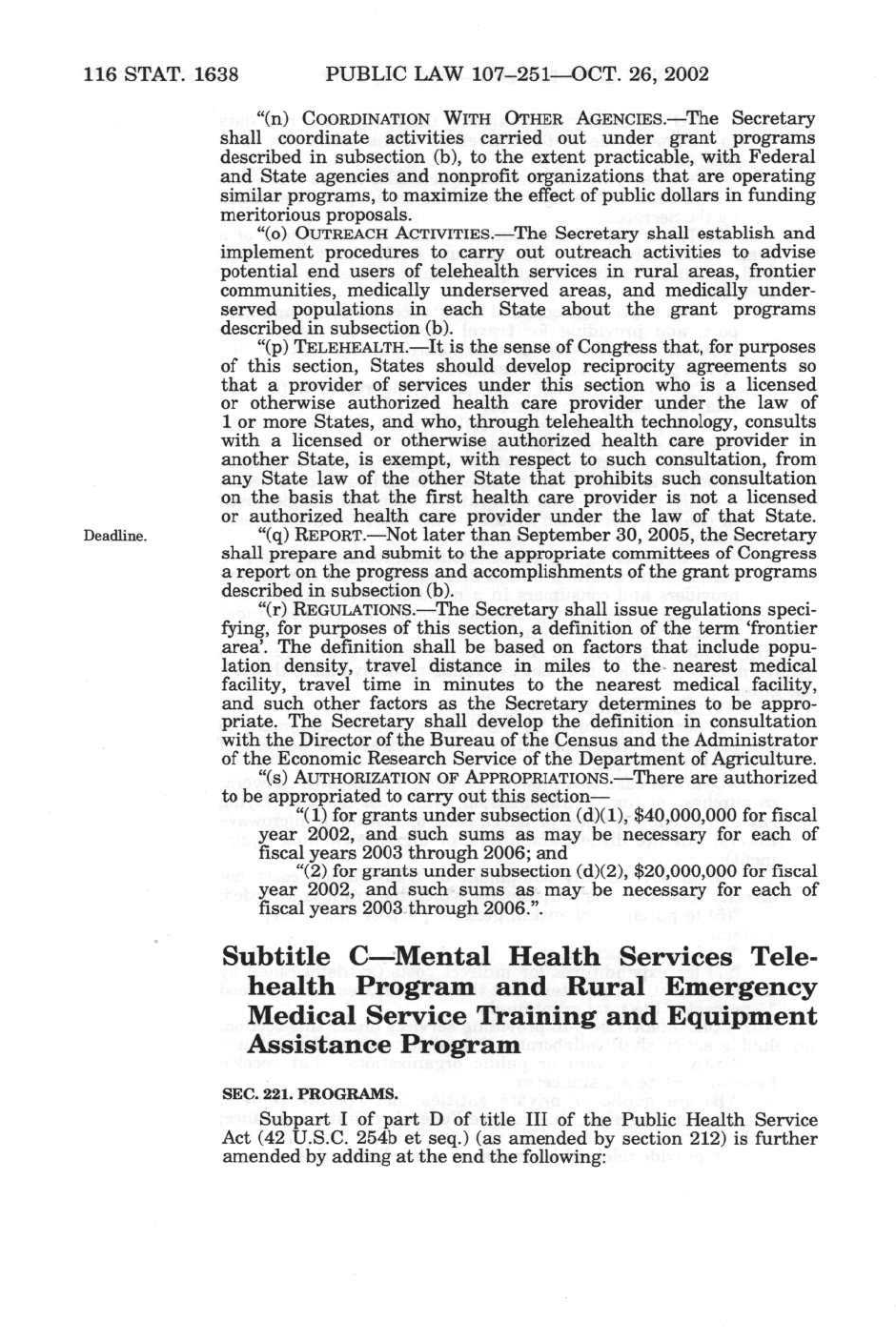 116 STAT. 1638 PUBLIC LAW 107–251—OCT. 26, 2002

"(n) COORDINATION WITH OTHER AGENCIES.—The Secretary shall coordinate activities carried out under grant programs described in subsection (b), to the extent practicable, with Federal and State agencies and nonprofit organizations that are operating similar programs, to maximize the effect of public dollars in funding meritorious proposals.

"(o) OUTREACH ACTIVITIES.—The Secretary shall establish and implement procedures to carry out outreach activities to advise potential end users of telehealth services in rural areas, frontier communities, medically underserved areas, and medically underserved populations in each State about the grant programs described in subsection (b).

"(p) TELEHEALTH.—It is the sense of Congress that, for purposes of this section, States should develop reciprocity agreements so that a provider of services under this section who is a licensed or otherwise authorized health care provider under the law of 1 or more States, and who, through telehealth technology, consults with a licensed or otherwise authorized health care provider in another State, is exempt, with respect to such consultation, from any State law of the other State that prohibits such consultation on the basis that the first health care provider is not a licensed or authorized health care provider under the law of that State.

Deadline.

"(q) REPORT.—Not later than September 30, 2005, the Secretary shall prepare and submit to the appropriate committees of Congress a report on the progress and accomplishments of the grant programs described in subsection (b).

"(r) REGULATIONS.—The Secretary shall issue regulations specifying, for purposes of this section, a definition of the term 'frontier area'. The definition shall be based on factors that include population density, travel distance in miles to the nearest medical facility, travel time in minutes to the nearest medical facility, and such other factors as the Secretary determines to be appropriate. The Secretary shall develop the definition in consultation with the Director of the Bureau of the Census and the Administrator of the Economic Research Service of the Department of Agriculture.

"(s) AUTHORIZATION OF APPROPRIATIONS.—There are authorized to be appropriated to carry out this section—

"(1) for grants under subsection (d)(1), $40,000,000 for fiscal year 2002, and such sums as may be necessary for each of fiscal years 2003 through 2006; and

"(2) for grants under subsection (d)(2), $20,000,000 for fiscal year 2002, and such sums as may be necessary for each of fiscal years 2003 through 2006.".

Subtitle C—Mental Health Services Telehealth Program and Rural Emergency Medical Service Training and Equipment Assistance Program

SEC. 221. PROGRAMS.

Subpart I of part D of title III of the Public Health Service Act (42 U.S.C. 254b et seq.) (as amended by section 212) is further amended by adding at the end the following: